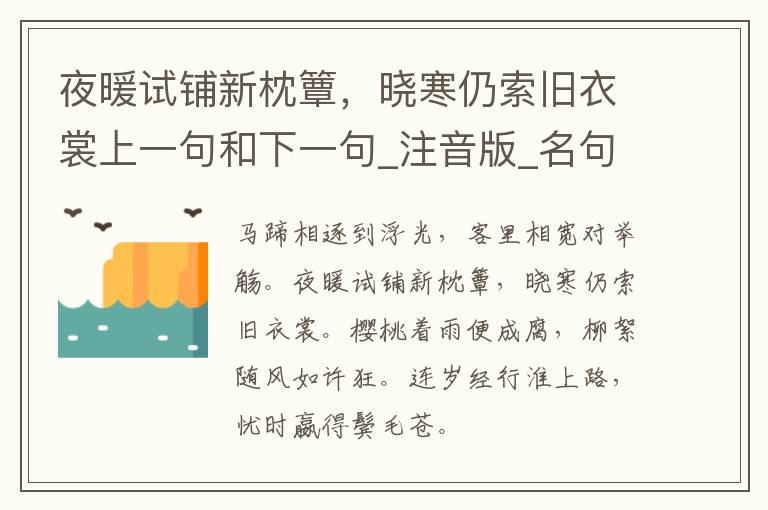 夜暖试铺新枕簟，晓寒仍索旧衣裳上一句和下一句_注音版_名句

马蹄相逐到浮光，客里相宽对举觞。夜暖试铺新枕簟，晓寒仍索旧衣裳。樱桃着雨便成腐，柳絮随风如许狂。连岁经行淮上路，忧时赢得鬓毛苍。